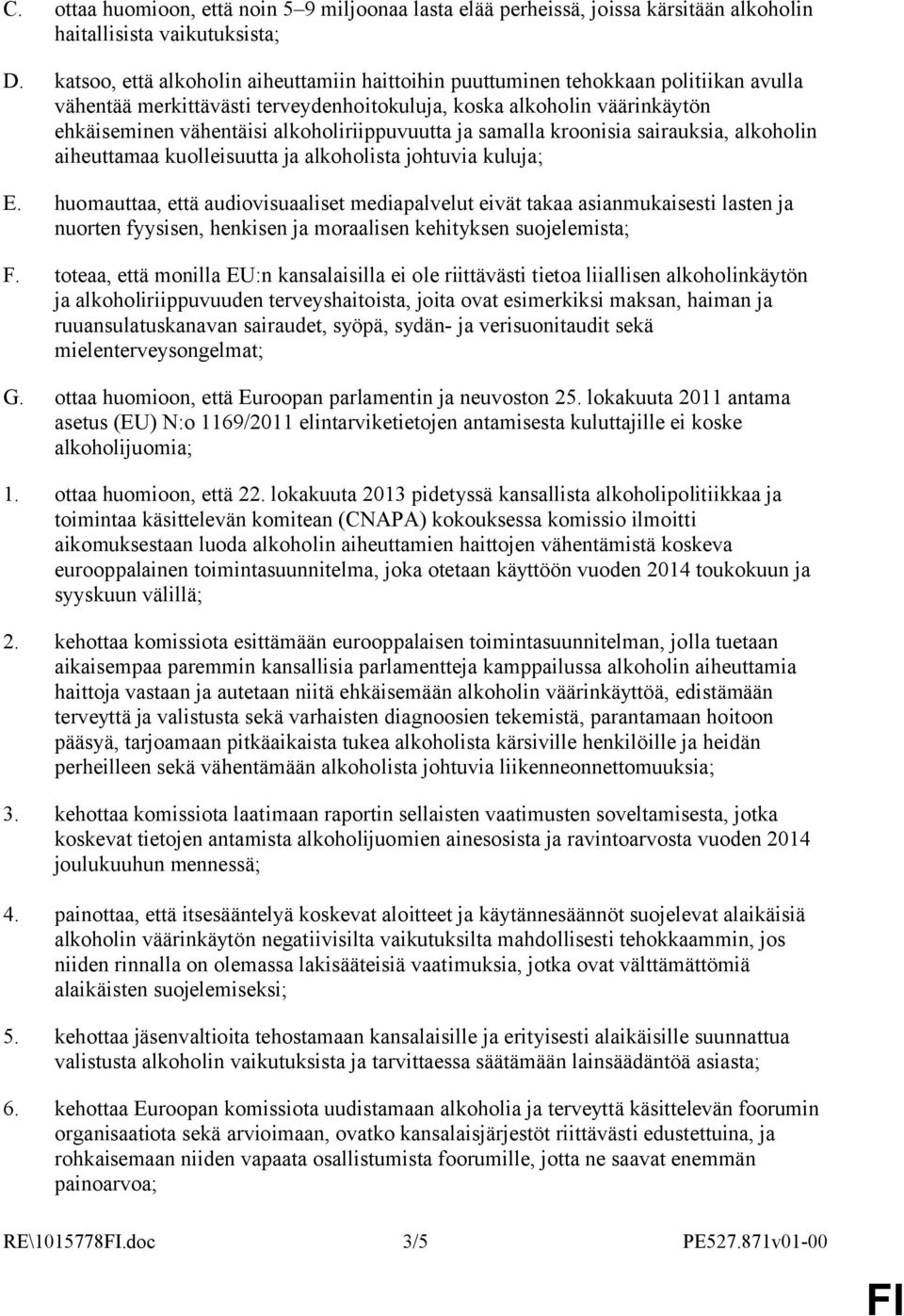 C. ottaa huomioon, että noin 5–9 miljoonaa lasta elää perheissä, joissa kärsitään alkoholin haitallisista vaikutuksista;

D. katsoo, että alkoholin aiheuttamiin haittoihin puuttuminen tehokkaan politiikan avulla vähentää merkittävästi terveydenhoitokuluja, koska alkoholin väärinkäytön ehkäiseminen vähentäisi alkoholiriippuvuutta ja samalla kroonisia sairauksia, alkoholin aiheuttamaa kuolleisuutta ja alkoholista johtuvia kuluja;

E. huomauttaa, että audiovisuaaliset mediapalvelut eivät takaa asianmukaisesti lasten ja nuorten fyysisen, henkisen ja moraalisen kehityksen suojelemista;

F. toteaa, että monilla EU:n kansalaisilla ei ole riittävästi tietoa liiallisen alkoholinkäytön ja alkoholiriippuvuuden terveyshaitoista, joita ovat esimerkiksi maksan, haiman ja ruuansulatuskanavan sairaudet, syöpä, sydän- ja verisuonitaudit sekä mielenterveysongelmat;

G. ottaa huomioon, että Euroopan parlamentin ja neuvoston 25. lokakuuta 2011 antama asetus (EU) N:o 1169/2011 elintarviketietojen antamisesta kuluttajille ei koske alkoholijuomia;

1. ottaa huomioon, että 22. lokakuuta 2013 pidetyssä kansallista alkoholipolitiikkaa ja toimintaa käsittelevän komitean (CNAPA) kokouksessa komissio ilmoitti aikomuksestaan luoda alkoholin aiheuttamien haittojen vähentämistä koskeva eurooppalainen toimintasuunnitelma, joka otetaan käyttöön vuoden 2014 toukokuun ja syyskuun välillä;

2. kehottaa komissiota esittämään eurooppalaisen toimintasuunnitelman, jolla tuetaan aikaisempaa paremmin kansallisia parlamentteja kamppailussa alkoholin aiheuttamia haittoja vastaan ja autetaan niitä ehkäisemään alkoholin väärinkäyttöä, edistämään terveyttä ja valistusta sekä varhaisten diagnoosien tekemistä, parantamaan hoitoon pääsyä, tarjoamaan pitkäaikaista tukea alkoholista kärsiville henkilöille ja heidän perheilleen sekä vähentämään alkoholista johtuvia liikenneonnettomuuksia;

3. kehottaa komissiota laatimaan raportin sellaisten vaatimusten soveltamisesta, jotka koskevat tietojen antamista alkoholijuomien ainesosista ja ravintoarvosta vuoden 2014 joulukuuhun mennessä;

4. painottaa, että itsesääntelyä koskevat aloitteet ja käytännesäännöt suojelevat alaikäisiä alkoholin väärinkäytön negatiivisilta vaikutuksilta mahdollisesti tehokkaammin, jos niiden rinnalla on olemassa lakisääteisiä vaatimuksia, jotka ovat välttämättömiä alaikäisten suojelemiseksi;

5. kehottaa jäsenvaltioita tehostamaan kansalaisille ja erityisesti alaikäisille suunnattua valistusta alkoholin vaikutuksista ja tarvittaessa säätämään lainsäädäntöä asiasta;

6. kehottaa Euroopan komissiota uudistamaan alkoholia ja terveyttä käsittelevän foorumin organisaatiota sekä arvioimaan, ovatko kansalaisjärjestöt riittävästi edustettuina, ja rohkaisemaan niiden vapaata osallistumista foorumille, jotta ne saavat enemmän painoarvoa;

RE\1015778FI.doc 3/5 PE527.871v01-00

FI